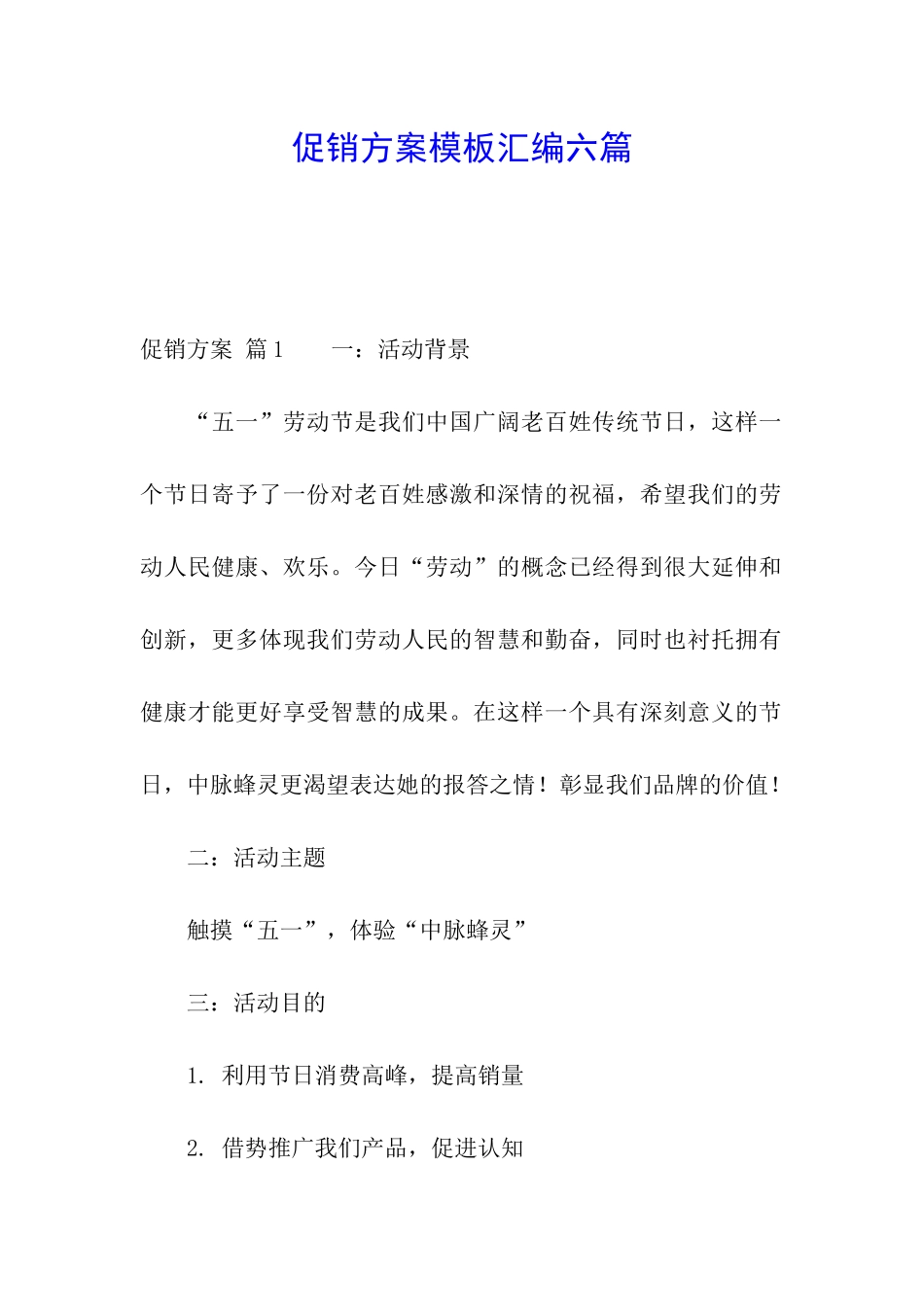 促销方案模板汇编六篇

促销方案 篇1　　一：活动背景

“五一”劳动节是我们中国广阔老百姓传统节日，这样一个节日寄予了一份对老百姓感激和深情的祝福，希望我们的劳动人民健康、欢乐。今日“劳动”的概念已经得到很大延伸和创新，更多体现我们劳动人民的智慧和勤奋，同时也衬托拥有健康才能更好享受智慧的成果。在这样一个具有深刻意义的节日，中脉蜂灵更渴望表达她的报答之情！彰显我们品牌的价值！

二：活动主题

触摸“五一”，体验“中脉蜂灵”

三：活动目的

1. 利用节日消费高峰，提高销量

2. 借势推广我们产品，促进认知